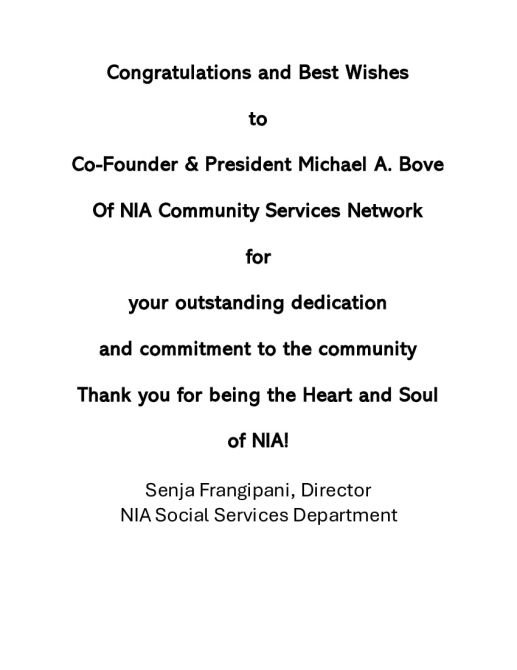 Congratulations and Best Wishes

to

Co-Founder & President Michael A. Bove

Of NIA Community Services Network

for

your outstanding dedication

and commitment to the community

Thank you for being the Heart and Soul

of NIA!

Senja Frangipani, Director
NIA Social Services Department